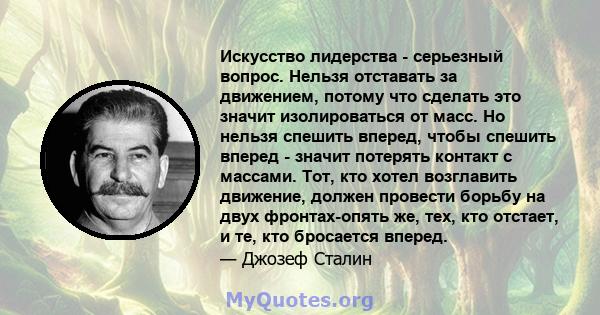 Искусство лидерства - серьезный вопрос. Нельзя отставать за движением, потому что сделать это значит изолироваться от масс. Но нельзя спешить вперед, чтобы спешить вперед - значит потерять контакт с массами. Тот, кто хотел возглавить движение, должен провести борьбу на двух фронтах-опять же, тех, кто отстает, и те, кто бросается вперед.
— Джозеф Сталин

MyQuotes.org